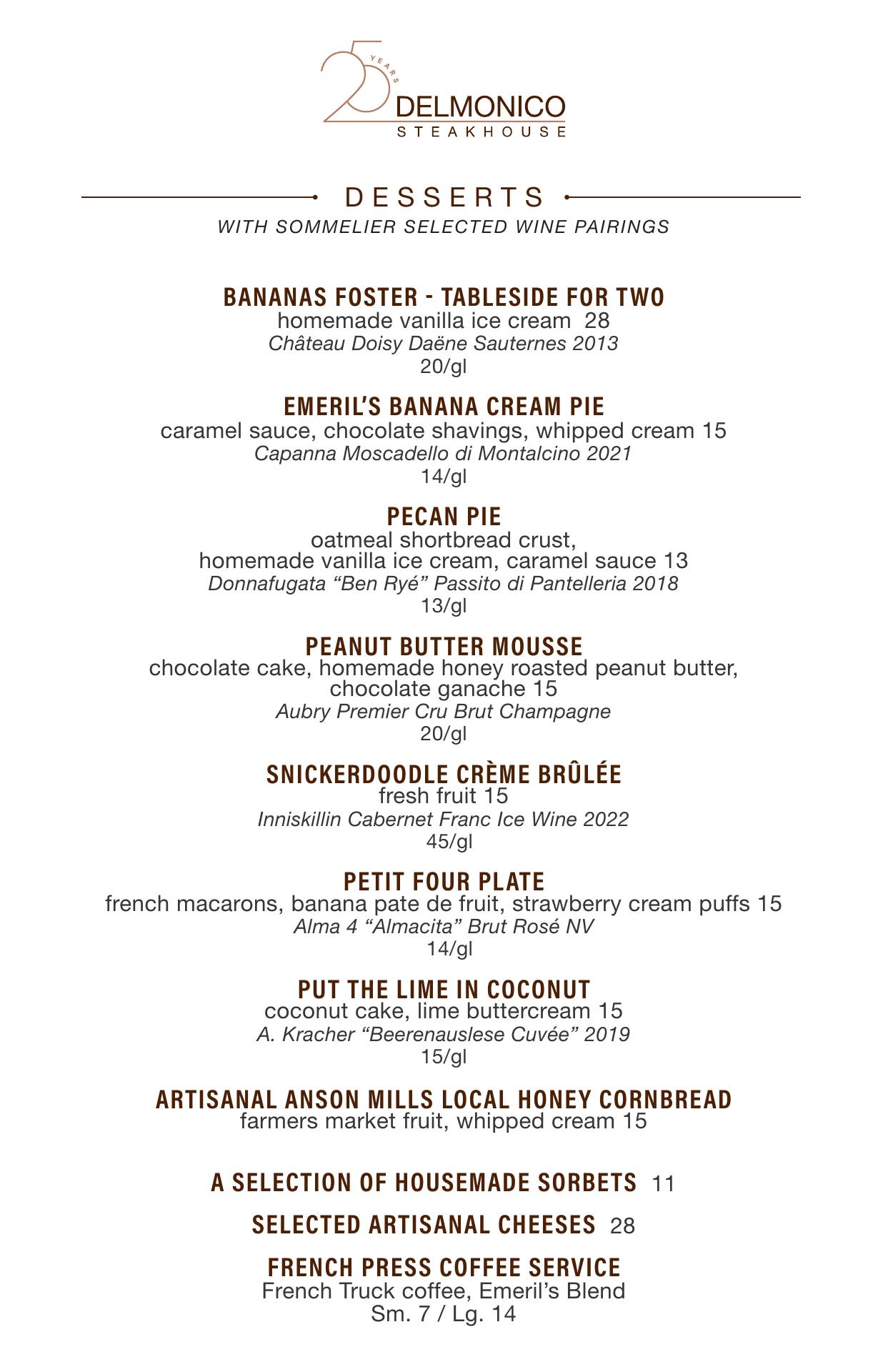 25 YEARS
DELMONICO
STEAKHOUSE

DESSERTS
WITH SOMMELIER SELECTED WINE PAIRINGS

BANANAS FOSTER - TABLESIDE FOR TWO
homemade vanilla ice cream 28
Château Doisy Daëne Sauternes 2013
20/gl

EMERIL'S BANANA CREAM PIE
caramel sauce, chocolate shavings, whipped cream 15
Capanna Moscadello di Montalcino 2021
14/gl

PECAN PIE
oatmeal shortbread crust,
homemade vanilla ice cream, caramel sauce 13
Donnafugata "Ben Ryé" Passito di Pantelleria 2018
13/gl

PEANUT BUTTER MOUSSE
chocolate cake, homemade honey roasted peanut butter, chocolate ganache 15
Aubry Premier Cru Brut Champagne
20/gl

SNICKERDOODLE CRÈME BRÛLÉE
fresh fruit 15
Inniskillin Cabernet Franc Ice Wine 2022
45/gl

PETIT FOUR PLATE
french macarons, banana pate de fruit, strawberry cream puffs 15
Alma 4 "Almacita" Brut Rosé NV
14/gl

PUT THE LIME IN COCONUT
coconut cake, lime buttercream 15
A. Kracher "Beerenauslese Cuvée" 2019
15/gl

ARTISANAL ANSON MILLS LOCAL HONEY CORNBREAD
farmers market fruit, whipped cream 15

A SELECTION OF HOUSEMADE SORBETS 11

SELECTED ARTISANAL CHEESES 28

FRENCH PRESS COFFEE SERVICE
French Truck coffee, Emeril's Blend
Sm. 7 / Lg. 14